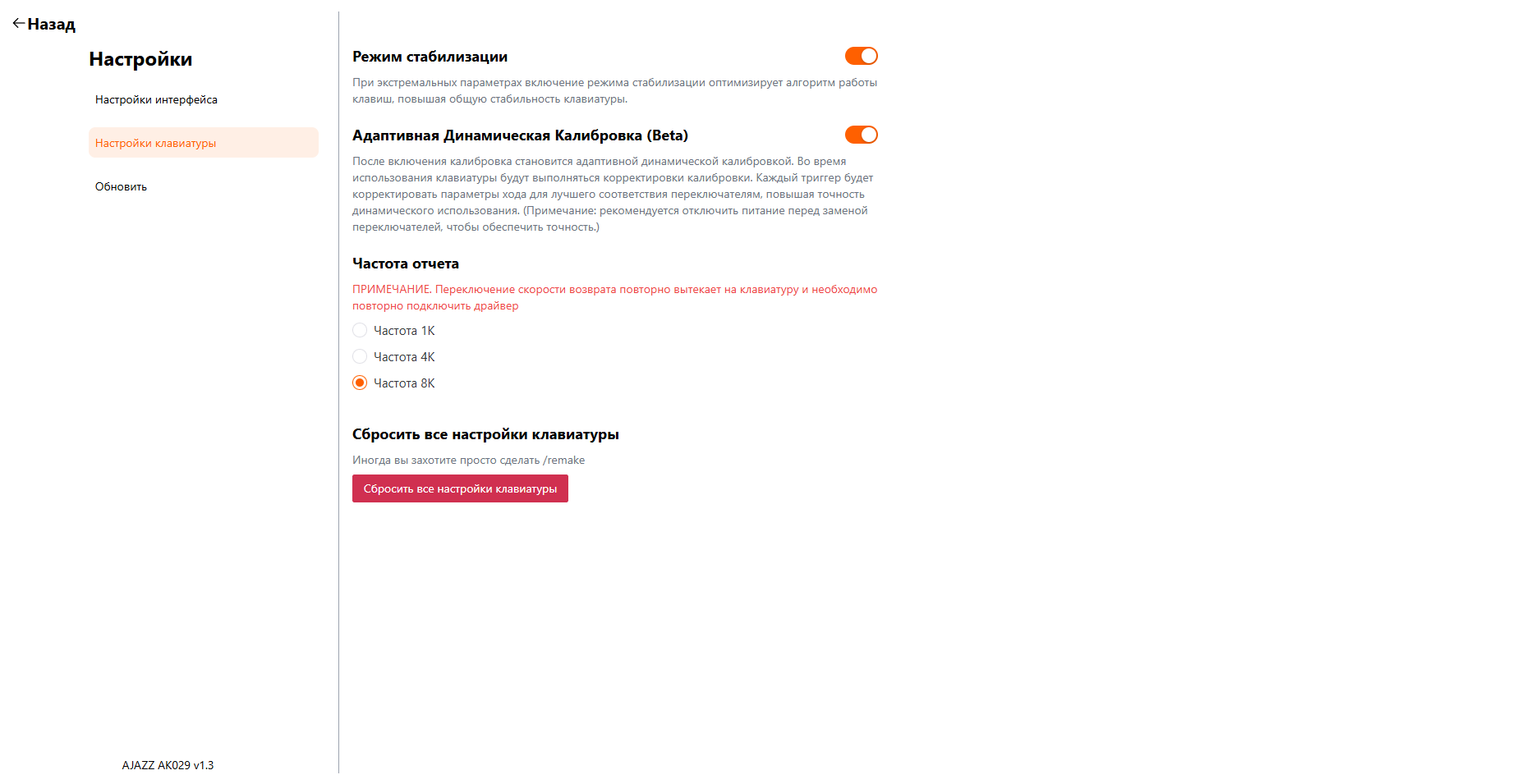 ←Назад

Настройки

Настройки интерфейса

Настройки клавиатуры

Обновить

AJAZZ AK029 v1.3

Режим стабилизации

При экстремальных параметрах включение режима стабилизации оптимизирует алгоритм работы клавиш, повышая общую стабильность клавиатуры.

Адаптивная Динамическая Калибровка (Beta)

После включения калибровка становится адаптивной динамической калибровкой. Во время использования клавиатуры будут выполняться корректировки калибровки. Каждый триггер будет корректировать параметры хода для лучшего соответствия переключателям, повышая точность динамического использования. (Примечание: рекомендуется отключить питание перед заменой переключателей, чтобы обеспечить точность.)

Частота отчета

ПРИМЕЧАНИЕ. Переключение скорости возврата повторно вытекает на клавиатуру и необходимо повторно подключить драйвер

Частота 1K

Частота 4K

Частота 8K

Сбросить все настройки клавиатуры

Иногда вы захотите просто сделать /remake

Сбросить все настройки клавиатуры